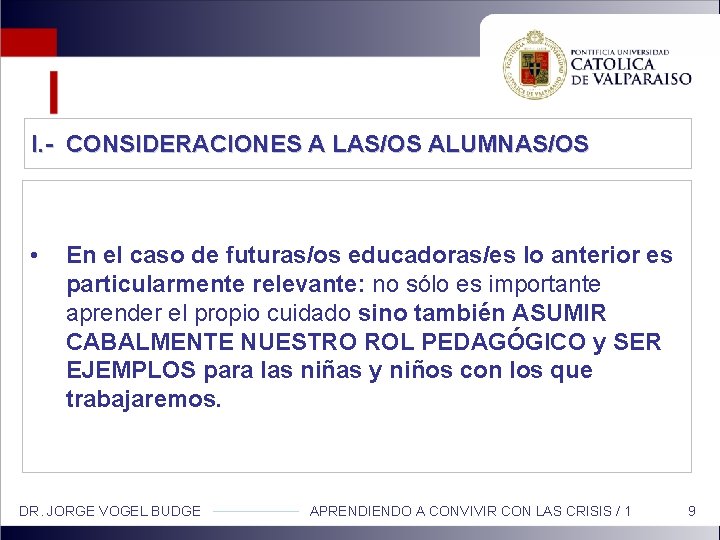 PONTIFICIA UNIVERSIDAD
CATOLICA
DE VALPARAISO

I.- CONSIDERACIONES A LAS/OS ALUMNAS/OS

• En el caso de futuras/os educadoras/es lo anterior es particularmente relevante: no sólo es importante aprender el propio cuidado sino también ASUMIR CABALMENTE NUESTRO ROL PEDAGÓGICO y SER EJEMPLOS para las niñas y niños con los que trabajaremos.

DR. JORGE VOGEL BUDGE APRENDIENDO A CONVIVIR CON LAS CRISIS / 1 9